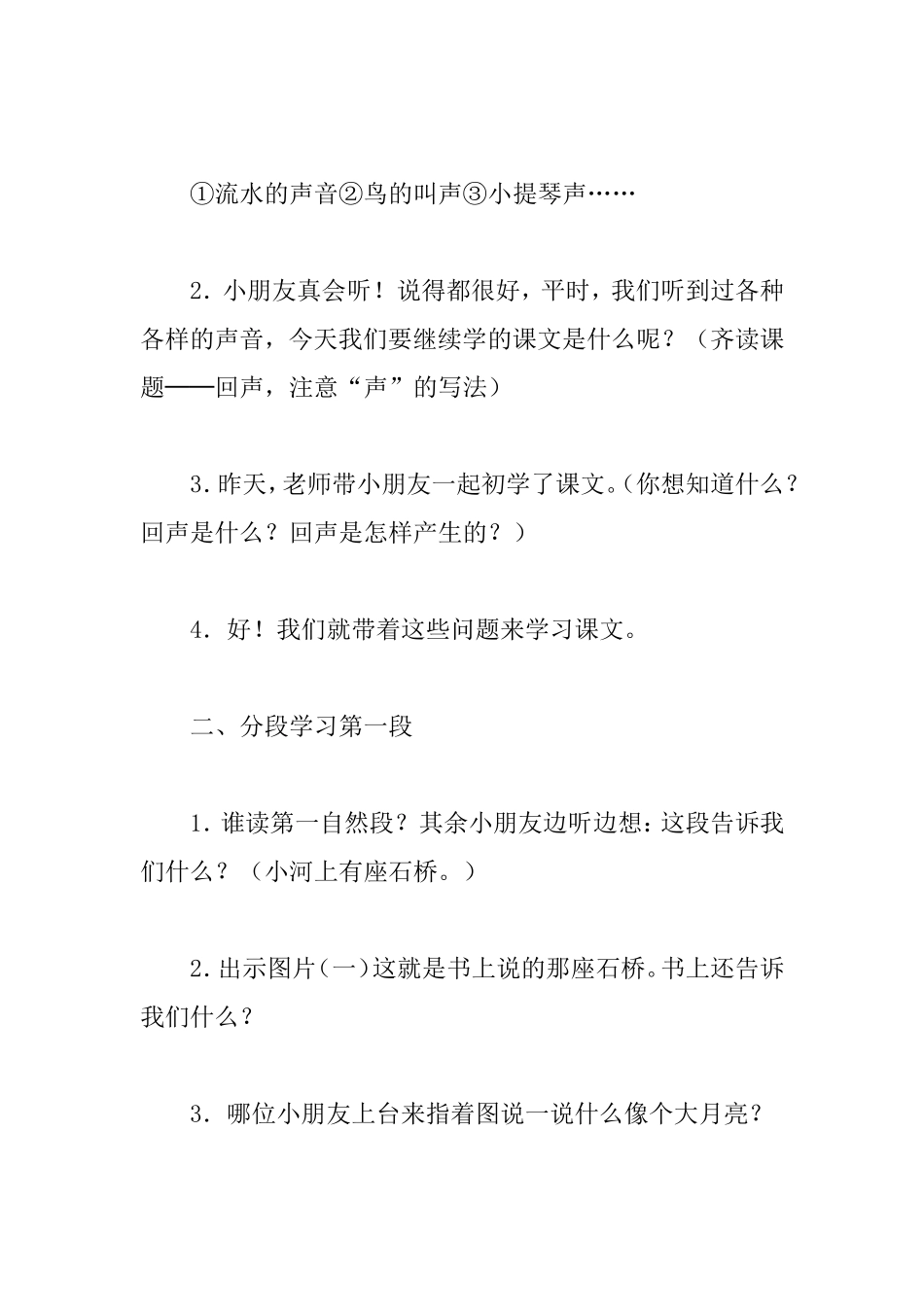 ①流水的声音②鸟的叫声③小提琴声……

2．小朋友真会听！说得都很好，平时，我们听到过各种各样的声音，今天我们要继续学的课文是什么呢？（齐读课题——回声，注意“声”的写法）

3．昨天，老师带小朋友一起初学了课文。(你想知道什么？回声是什么？回声是怎样产生的？)

4．好！我们就带着这些问题来学习课文。

二、分段学习第一段

1．谁读第一自然段？其余小朋友边听边想：这段告诉我们什么？（小河上有座石桥。）

2．出示图片(一)这就是书上说的那座石桥。书上还告诉我们什么？

3．哪位小朋友上台来指着图说一说什么像个大月亮？